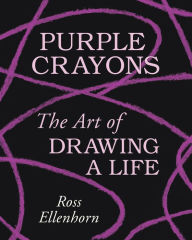 PURPLE CRAYONS

The Art of DRAWING A LIFE

Ross Ellenhorn